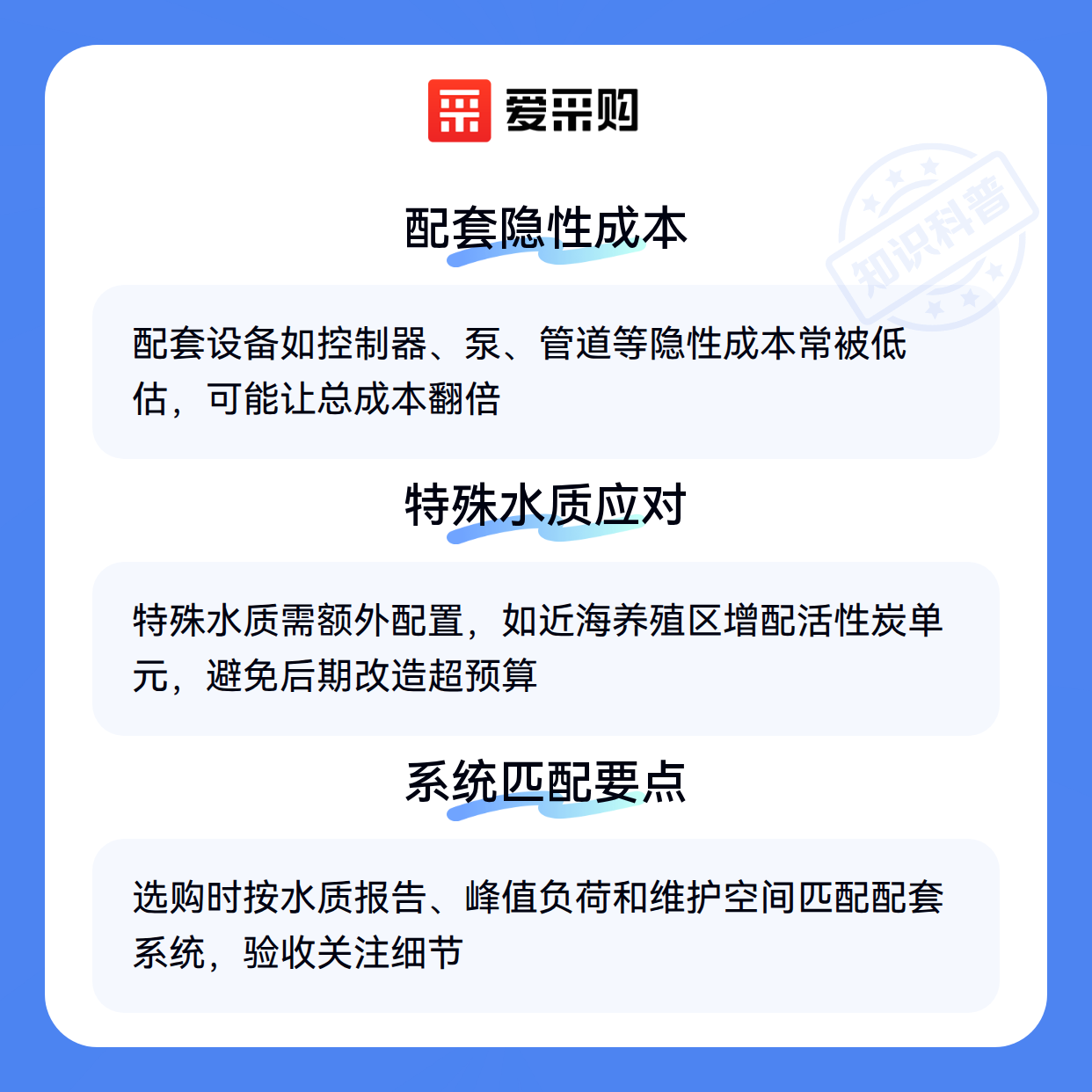 爱采购

配套隐性成本

配套设备如控制器、泵、管道等隐性成本常被低估，可能让总成本翻倍

特殊水质应对

特殊水质需额外配置，如近海养殖区增配活性炭单元，避免后期改造超预算

系统匹配要点

选购时按水质报告、峰值负荷和维护空间匹配配套系统，验收关注细节

知识科普